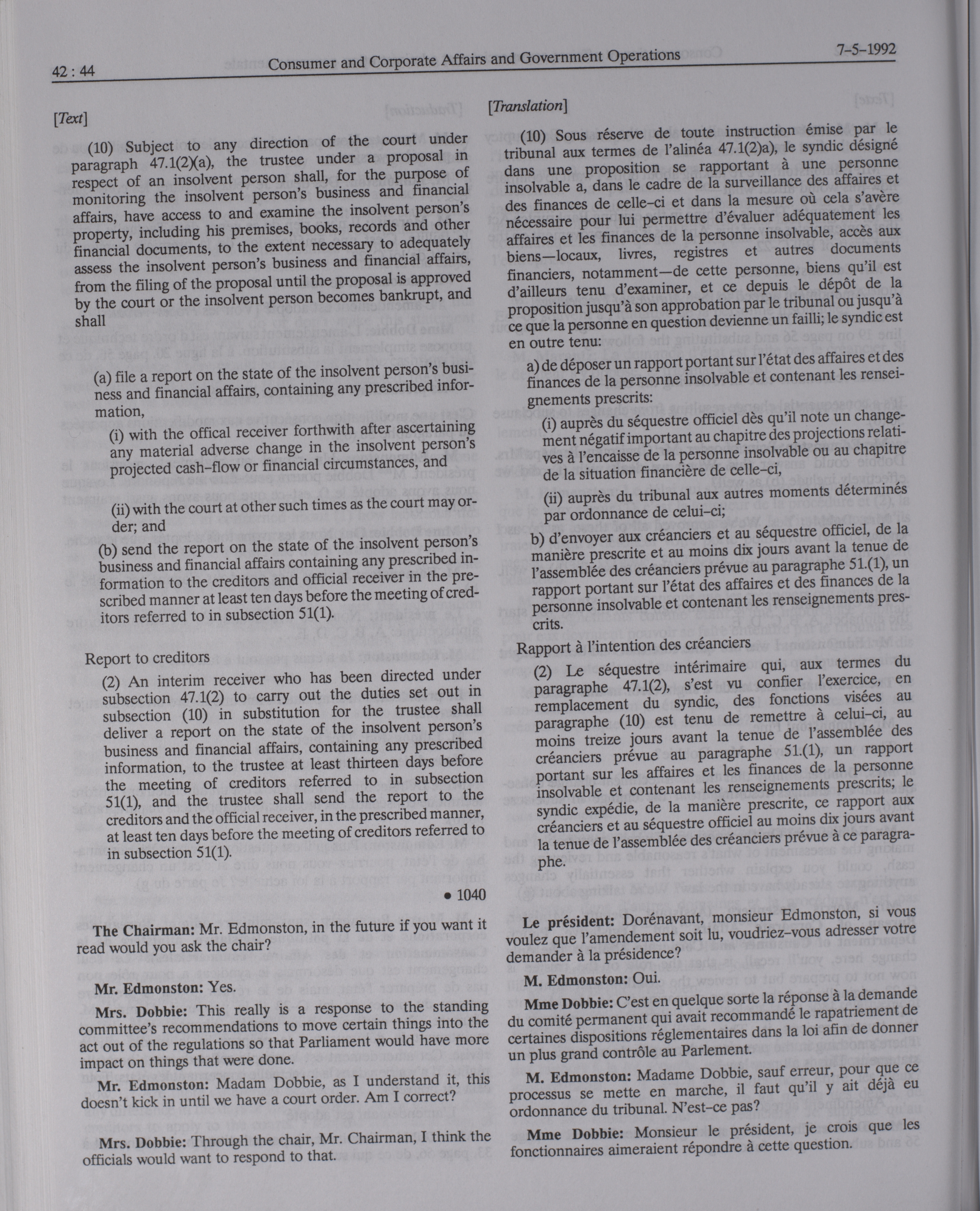 42 : 44 Consumer and Corporate Affairs and Government Operations 7-5-1992

[Text]

(10) Subject to any direction of the court under paragraph 47.1(2)(a), the trustee under a proposal in respect of an insolvent person shall, for the purpose of monitoring the insolvent person's business and financial affairs, have access to and examine the insolvent person's property, including his premises, books, records and other financial documents, to the extent necessary to adequately assess the insolvent person's business and financial affairs, from the filing of the proposal until the proposal is approved by the court or the insolvent person becomes bankrupt, and shall

(a) file a report on the state of the insolvent person's business and financial affairs, containing any prescribed information,

(i) with the offical receiver forthwith after ascertaining any material adverse change in the insolvent person's projected cash-flow or financial circumstances, and

(ii) with the court at other such times as the court may order; and

(b) send the report on the state of the insolvent person's business and financial affairs containing any prescribed information to the creditors and official receiver in the prescribed manner at least ten days before the meeting of creditors referred to in subsection 51(1).

Report to creditors

(2) An interim receiver who has been directed under subsection 47.1(2) to carry out the duties set out in subsection (10) in substitution for the trustee shall deliver a report on the state of the insolvent person's business and financial affairs, containing any prescribed information, to the trustee at least thirteen days before the meeting of creditors referred to in subsection 51(1), and the trustee shall send the report to the creditors and the official receiver, in the prescribed manner, at least ten days before the meeting of creditors referred to in subsection 51(1).

• 1040

The Chairman: Mr. Edmonston, in the future if you want it read would you ask the chair?

Mr. Edmonston: Yes.

Mrs. Dobbie: This really is a response to the standing committee's recommendations to move certain things into the act out of the regulations so that Parliament would have more impact on things that were done.

Mr. Edmonston: Madam Dobbie, as I understand it, this doesn't kick in until we have a court order. Am I correct?

Mrs. Dobbie: Through the chair, Mr. Chairman, I think the officials would want to respond to that.

[Translation]

(10) Sous réserve de toute instruction émise par le tribunal aux termes de l'alinéa 47.1(2)a), le syndic désigné dans une proposition se rapportant à une personne insolvable a, dans le cadre de la surveillance des affaires et des finances de celle-ci et dans la mesure où cela s'avère nécessaire pour lui permettre d'évaluer adéquatement les affaires et les finances de la personne insolvable, accès aux biens—locaux, livres, registres et autres documents financiers, notamment—de cette personne, biens qu'il est d'ailleurs tenu d'examiner, et ce depuis le dépôt de la proposition jusqu'à son approbation par le tribunal ou jusqu'à ce que la personne en question devienne un failli; le syndic est en outre tenu:

a) de déposer un rapport portant sur l'état des affaires et des finances de la personne insolvable et contenant les renseignements prescrits:

(i) auprès du séquestre officiel dès qu'il note un changement négatif important au chapitre des projections relatives à l'encaisse de la personne insolvable ou au chapitre de la situation financière de celle-ci,

(ii) auprès du tribunal aux autres moments déterminés par ordonnance de celui-ci;

b) d'envoyer aux créanciers et au séquestre officiel, de la manière prescrite et au moins dix jours avant la tenue de l'assemblée des créanciers prévue au paragraphe 51.(1), un rapport portant sur l'état des affaires et des finances de la personne insolvable et contenant les renseignements prescrits.

Rapport à l'intention des créanciers

(2) Le séquestre intérimaire qui, aux termes du paragraphe 47.1(2), s'est vu confier l'exercice, en remplacement du syndic, des fonctions visées au paragraphe (10) est tenu de remettre à celui-ci, au moins treize jours avant la tenue de l'assemblée des créanciers prévue au paragraphe 51.(1), un rapport portant sur les affaires et les finances de la personne insolvable et contenant les renseignements prescrits; le syndic expédie, de la manière prescrite, ce rapport aux créanciers et au séquestre officiel au moins dix jours avant la tenue de l'assemblée des créanciers prévue à ce paragraphe.

Le président: Dorénavant, monsieur Edmonston, si vous voulez que l'amendement soit lu, voudriez-vous adresser votre demander à la présidence?

M. Edmonston: Oui.

Mme Dobbie: C'est en quelque sorte la réponse à la demande du comité permanent qui avait recommandé le rapatriement de certaines dispositions réglementaires dans la loi afin de donner un plus grand contrôle au Parlement.

M. Edmonston: Madame Dobbie, sauf erreur, pour que ce processus se mette en marche, il faut qu'il y ait déjà eu ordonnance du tribunal. N'est-ce pas?

Mme Dobbie: Monsieur le président, je crois que les fonctionnaires aimeraient répondre à cette question.